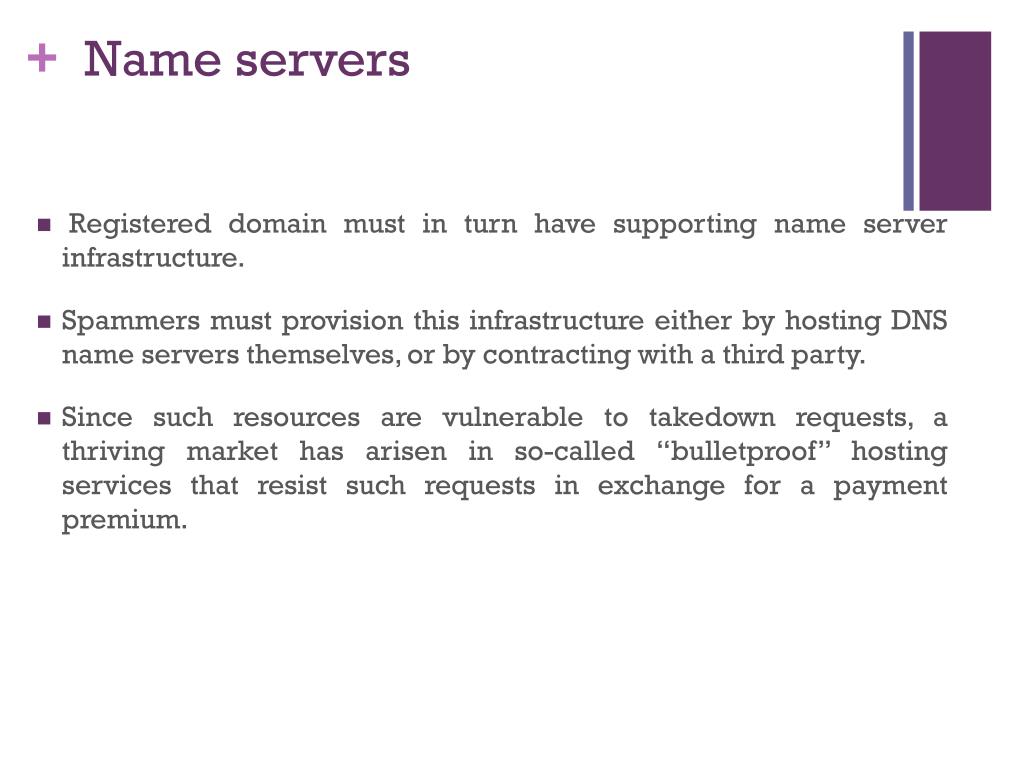 + Name servers

■ Registered domain must in turn have supporting name server infrastructure.

■ Spammers must provision this infrastructure either by hosting DNS name servers themselves, or by contracting with a third party.

■ Since such resources are vulnerable to takedown requests, a thriving market has arisen in so-called “bulletproof” hosting services that resist such requests in exchange for a payment premium.